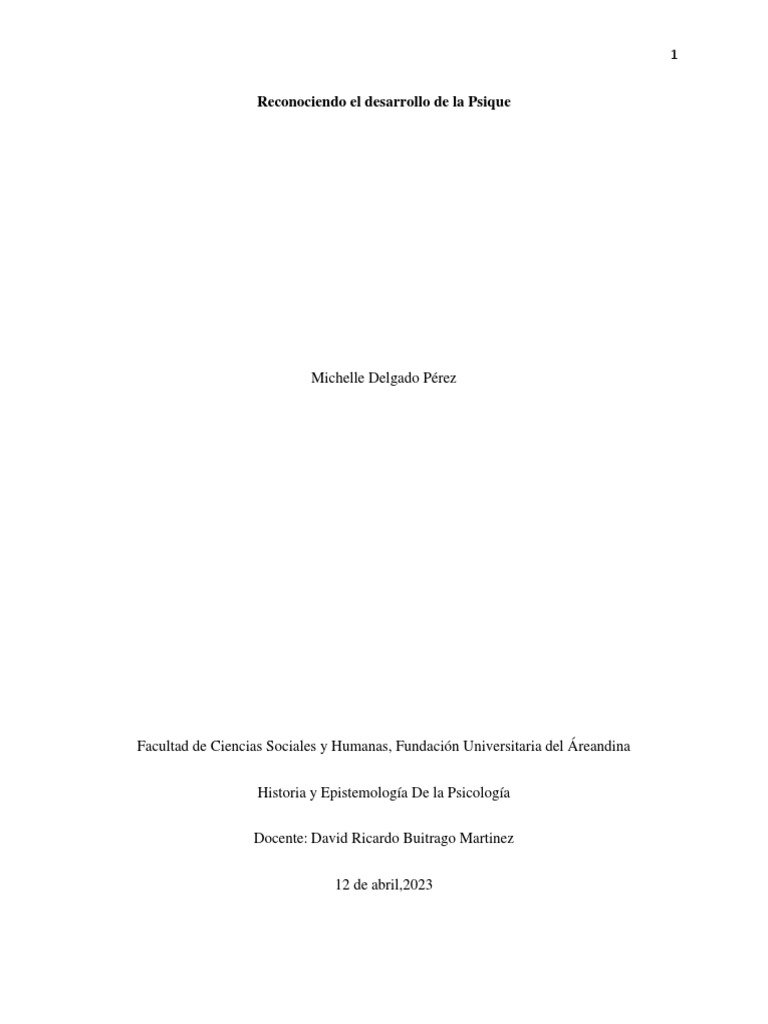 1

Reconociendo el desarrollo de la Psique

Michelle Delgado Pérez

Facultad de Ciencias Sociales y Humanas, Fundación Universitaria del Áreandina

Historia y Epistemología De la Psicología

Docente: David Ricardo Buitrago Martinez

12 de abril,2023